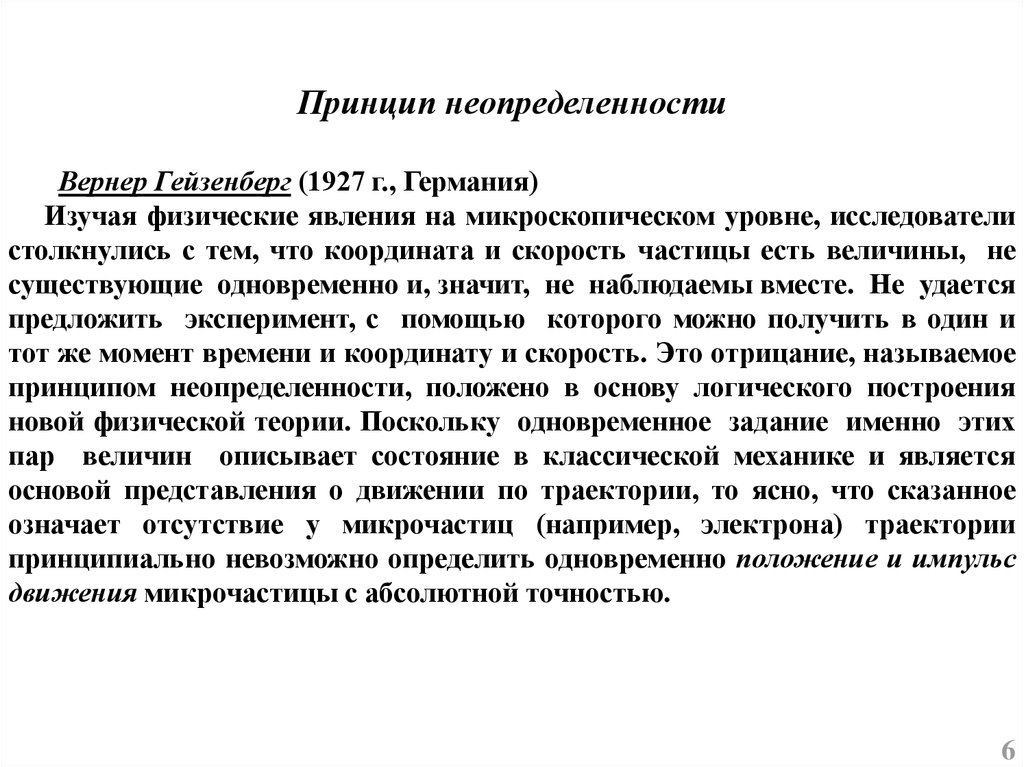 Принцип неопределенности

Вернер Гейзенберг (1927 г., Германия)

Изучая физические явления на микроскопическом уровне, исследователи столкнулись с тем, что координата и скорость частицы есть величины, не существующие одновременно и, значит, не наблюдаемы вместе. Не удается предложить эксперимент, с помощью которого можно получить в один и тот же момент времени и координату и скорость. Это отрицание, называемое принципом неопределенности, положено в основу логического построения новой физической теории. Поскольку одновременное задание именно этих пар величин описывает состояние в классической механике и является основой представления о движении по траектории, то ясно, что сказанное означает отсутствие у микрочастиц (например, электрона) траектории принципиально невозможно определить одновременно положение и импульс движения микрочастицы с абсолютной точностью.

6